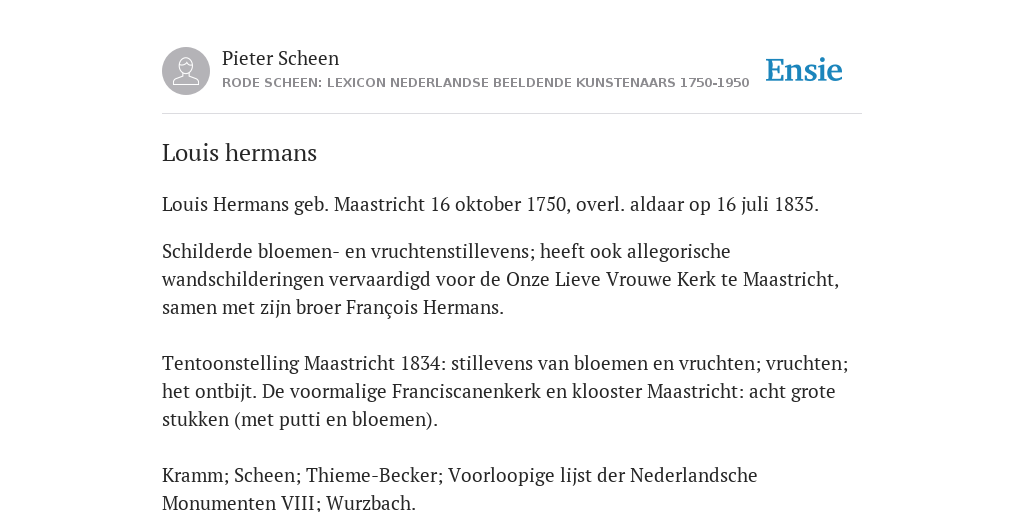 Pieter Scheen
RODE SCHEEN: LEXICON NEDERLANDSE BEELDENDE KUNSTENAARS 1750-1950

Ensie

Louis hermans

Louis Hermans geb. Maastricht 16 oktober 1750, overl. aldaar op 16 juli 1835.

Schilderde bloemen- en vruchtenstillevens; heeft ook allegorische wandschilderingen vervaardigd voor de Onze Lieve Vrouwe Kerk te Maastricht, samen met zijn broer François Hermans.

Tentoonstelling Maastricht 1834: stillevens van bloemen en vruchten; vruchten; het ontbijt. De voormalige Franciscanenkerk en klooster Maastricht: acht grote stukken (met putti en bloemen).

Kramm; Scheen; Thieme-Becker; Voorloopige lijst der Nederlandsche Monumenten VIII; Wurzbach.